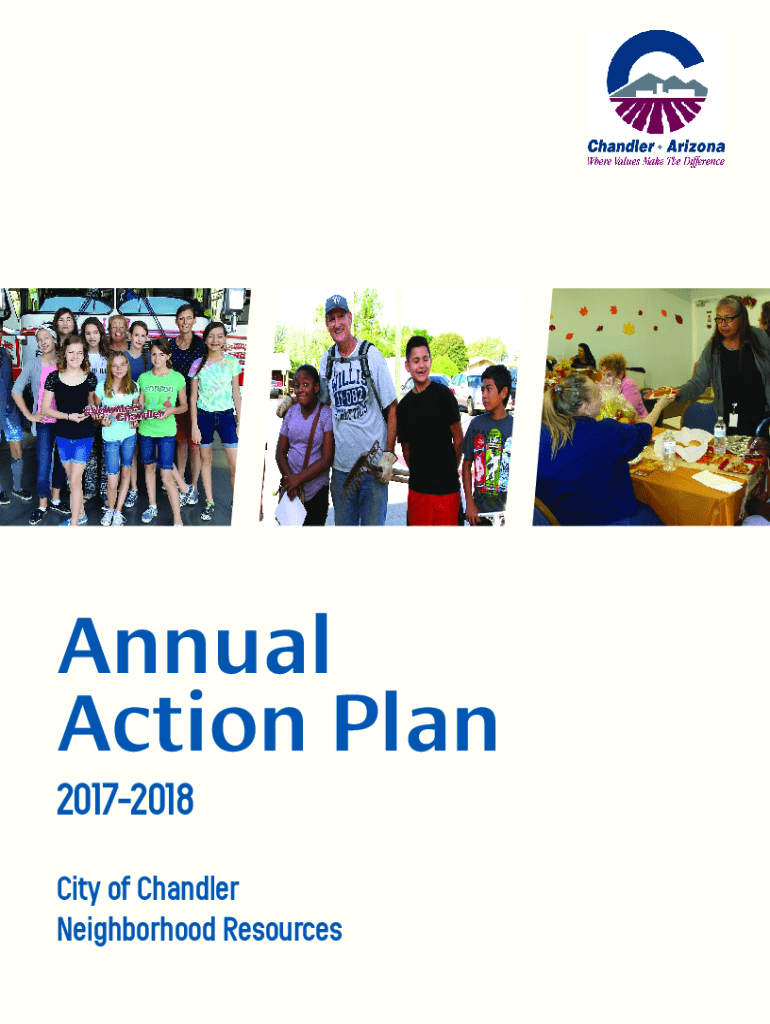 Chandler • Arizona
Where Values Make The Difference

Annual Action Plan

2017-2018

City of Chandler
Neighborhood Resources